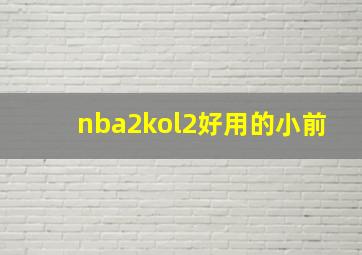 nba2kol2好用的小前